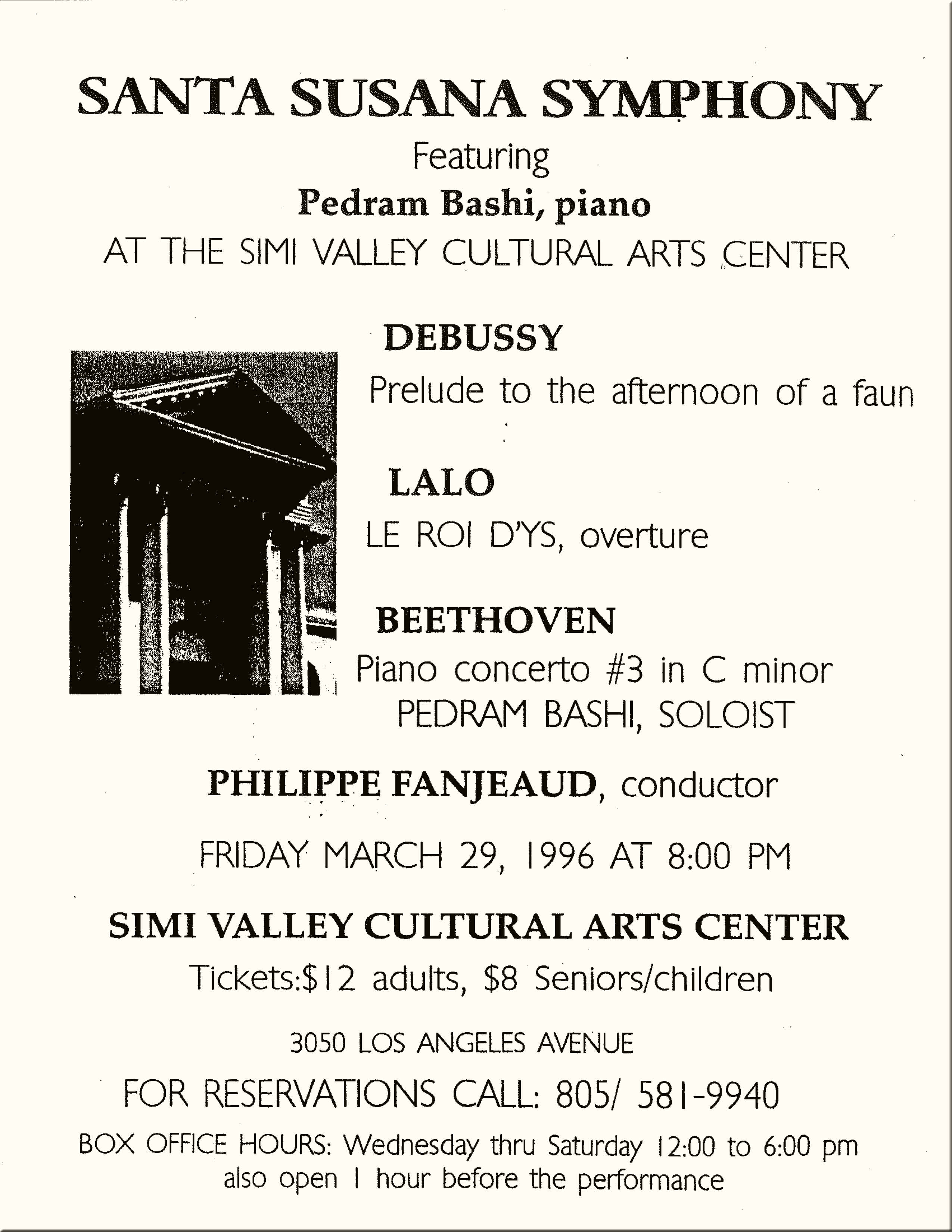 SANTA SUSANA SYMPHONY

Featuring

Pedram Bashi, piano

AT THE SIMI VALLEY CULTURAL ARTS CENTER

DEBUSSY

Prelude to the afternoon of a faun

LALO

LE ROI D'YS, overture

BEETHOVEN

Piano concerto #3 in C minor

PEDRAM BASHI, SOLOIST

PHILIPPE FANJEAUD, conductor

FRIDAY MARCH 29, 1996 AT 8:00 PM

SIMI VALLEY CULTURAL ARTS CENTER

Tickets:$12 adults, $8 Seniors/children

3050 LOS ANGELES AVENUE

FOR RESERVATIONS CALL: 805/ 581-9940

BOX OFFICE HOURS: Wednesday thru Saturday 12:00 to 6:00 pm also open 1 hour before the performance